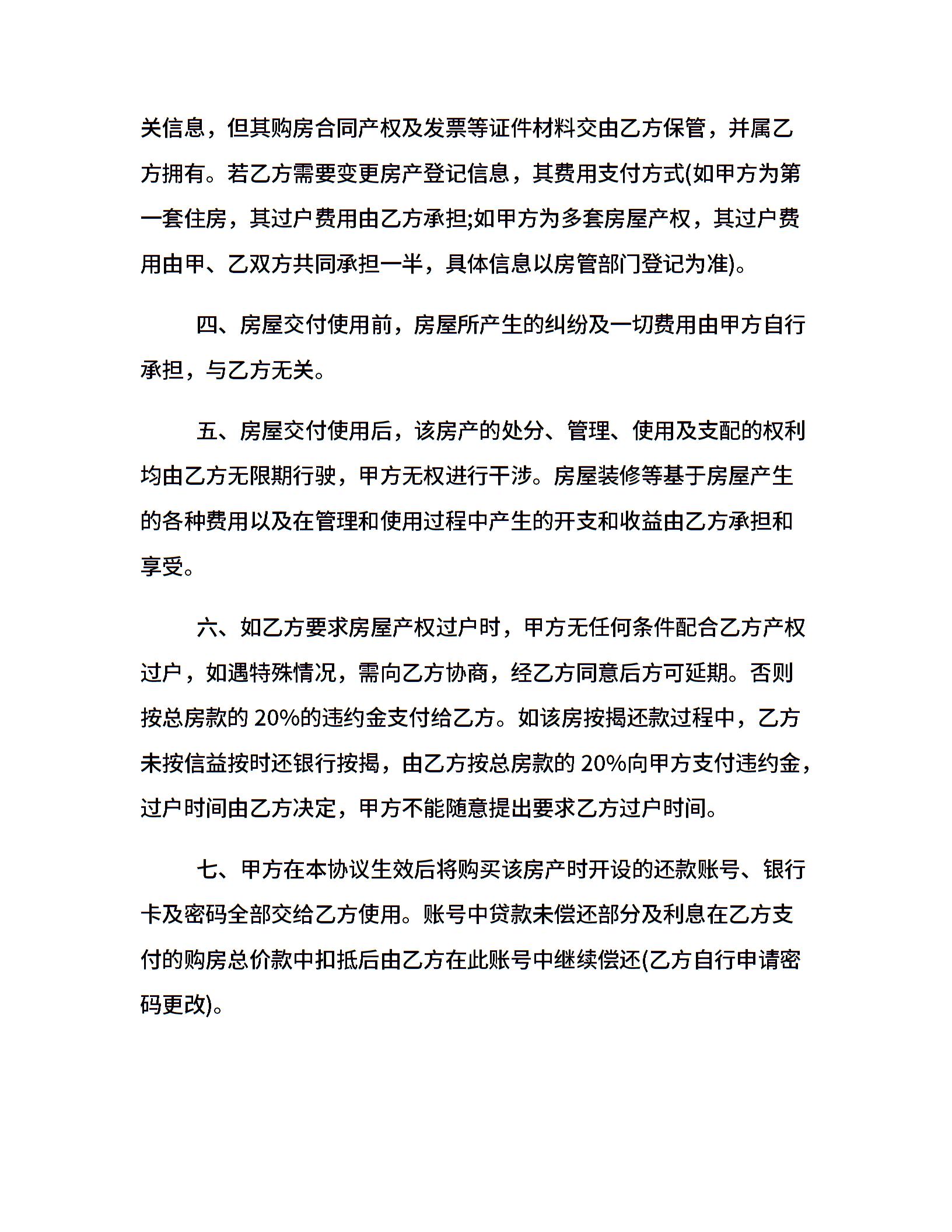 关信息，但其购房合同产权及发票等证件材料交由乙方保管，并属乙方拥有。若乙方需要变更房产登记信息，其费用支付方式(如甲方为第一套住房，其过户费用由乙方承担;如甲方为多套房屋产权，其过户费用由甲、乙双方共同承担一半，具体信息以房管部门登记为准)。

四、房屋交付使用前，房屋所产生的纠纷及一切费用由甲方自行承担，与乙方无关。

五、房屋交付使用后，该房产的处分、管理、使用及支配的权利均由乙方无限期行驶，甲方无权进行干涉。房屋装修等基于房屋产生的各种费用以及在管理和使用过程中产生的开支和收益由乙方承担和享受。

六、如乙方要求房屋产权过户时，甲方无任何条件配合乙方产权过户，如遇特殊情况，需向乙方协商，经乙方同意后方可延期。否则按总房款的 20%的违约金支付给乙方。如该房按揭还款过程中，乙方未按信益按时还银行按揭，由乙方按总房款的 20%向甲方支付违约金，过户时间由乙方决定，甲方不能随意提出要求乙方过户时间。

七、甲方在本协议生效后将购买该房产时开设的还款账号、银行卡及密码全部交给乙方使用。账号中贷款未偿还部分及利息在乙方支付的购房总价款中扣抵后由乙方在此账号中继续偿还(乙方自行申请密码更改)。